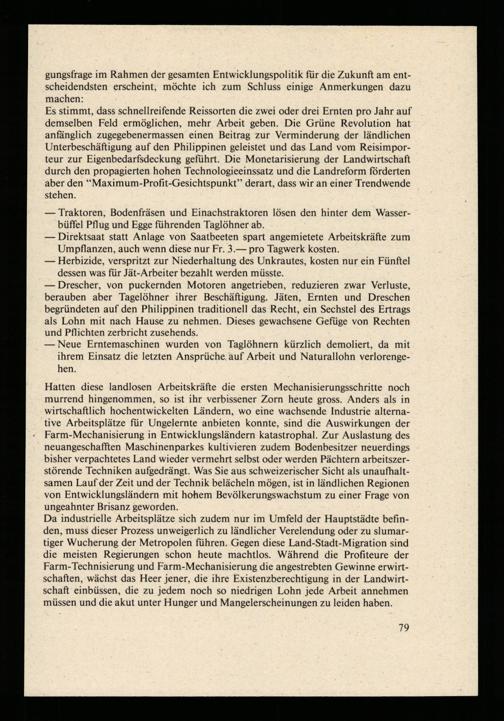 gungsfrage im Rahmen der gesamten Entwicklungspolitik für die Zukunft am entscheidendsten erscheint, möchte ich zum Schluss einige Anmerkungen dazu machen:
Es stimmt, dass schnellreifende Reissorten die zwei oder drei Ernten pro Jahr auf demselben Feld ermöglichen, mehr Arbeit geben. Die Grüne Revolution hat anfänglich zugegebenermassen einen Beitrag zur Verminderung der ländlichen Unterbeschäftigung auf den Philippinen geleistet und das Land vom Reisimporteur zur Eigenbedarfsdeckung geführt. Die Monetarisierung der Landwirtschaft durch den propagierten hohen Technologieeinssatz und die Landreform förderten aber den "Maximum-Profit-Gesichtspunkt" derart, dass wir an einer Trendwende stehen.

— Traktoren, Bodenfräsen und Einachstraktoren lösen den hinter dem Wasserbüffel Pflug und Egge führenden Taglöhner ab.
— Direktsaat statt Anlage von Saatbeeten spart angemietete Arbeitskräfte zum Umpflanzen, auch wenn diese nur Fr. 3.— pro Tagwerk kosten.
— Herbizide, verspritzt zur Niederhaltung des Unkrautes, kosten nur ein Fünftel dessen was für Jät-Arbeiter bezahlt werden müsste.
— Drescher, von puckernden Motoren angetrieben, reduzieren zwar Verluste, berauben aber Tagelöhner ihrer Beschäftigung. Jäten, Ernten und Dreschen begründeten auf den Philippinen traditionell das Recht, ein Sechstel des Ertrags als Lohn mit nach Hause zu nehmen. Dieses gewachsene Gefüge von Rechten und Pflichten zerbricht zusehends.
— Neue Erntemaschinen wurden von Taglöhnern kürzlich demoliert, da mit ihrem Einsatz die letzten Ansprüche auf Arbeit und Naturallohn verlorengehen.

Hatten diese landlosen Arbeitskräfte die ersten Mechanisierungsschritte noch murrend hingenommen, so ist ihr verbissener Zorn heute gross. Anders als in wirtschaftlich hochentwickelten Ländern, wo eine wachsende Industrie alternative Arbeitsplätze für Ungelernte anbieten konnte, sind die Auswirkungen der Farm-Mechanisierung in Entwicklungsländern katastrophal. Zur Auslastung des neuangeschafften Maschinenparkes kultivieren zudem Bodenbesitzer neuerdings bisher verpachtetes Land wieder vermehrt selbst oder werden Pächtern arbeitszerstörende Techniken aufgedrängt. Was Sie aus schweizerischer Sicht als unaufhaltsamen Lauf der Zeit und der Technik belächeln mögen, ist in ländlichen Regionen von Entwicklungsländern mit hohem Bevölkerungswachstum zu einer Frage von ungeahnter Brisanz geworden.
Da industrielle Arbeitsplätze sich zudem nur im Umfeld der Hauptstädte befinden, muss dieser Prozess unweigerlich zu ländlicher Verelendung oder zu slumartiger Wucherung der Metropolen führen. Gegen diese Land-Stadt-Migration sind die meisten Regierungen schon heute machtlos. Während die Profiteure der Farm-Technisierung und Farm-Mechanisierung die angestrebten Gewinne erwirtschaften, wächst das Heer jener, die ihre Existenzberechtigung in der Landwirtschaft einbüssen, die zu jedem noch so niedrigen Lohn jede Arbeit annehmen müssen und die akut unter Hunger und Mangelerscheinungen zu leiden haben.

79